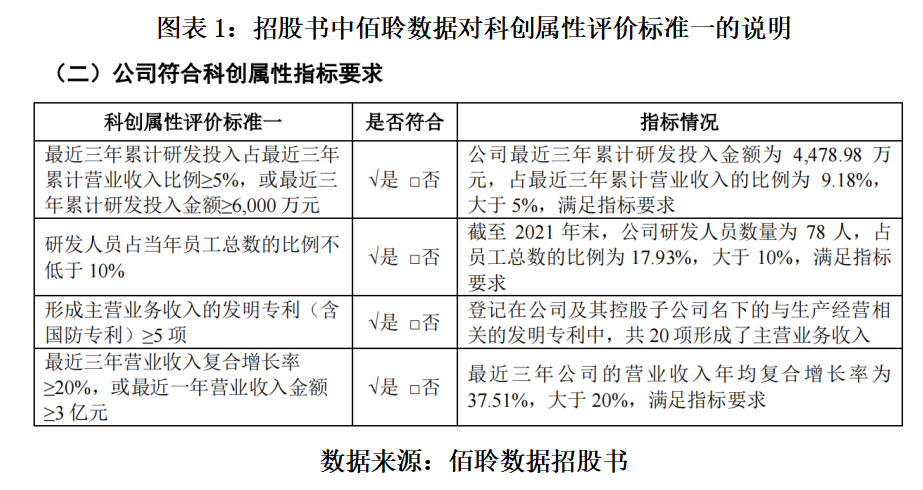 图表 1：招股书中佰聆数据对科创属性评价标准一的说明

（二）公司符合科创属性指标要求

| 科创属性评价标准一 | 是否符合 | 指标情况 |
|---|---|---|
| 最近三年累计研发投入占最近三年累计营业收入比例≥5%，或最近三年累计研发投入金额≥6,000 万元 | √是 □否 | 公司最近三年累计研发投入金额为 4,478.98 万元，占最近三年累计营业收入的比例为 9.18%，大于 5%，满足指标要求 |
| 研发人员占当年员工总数的比例不低于 10% | √是 □否 | 截至 2021 年末，公司研发人员数量为 78 人，占员工总数的比例为 17.93%，大于 10%，满足指标要求 |
| 形成主营业务收入的发明专利（含国防专利）≥5 项 | √是 □否 | 登记在公司及其控股子公司名下的与生产经营相关的发明专利中，共 20 项形成了主营业务收入 |
| 最近三年营业收入复合增长率≥20%，或最近一年营业收入金额≥3 亿元 | √是 □否 | 最近三年公司的营业收入年均复合增长率为 37.51%，大于 20%，满足指标要求 |

数据来源：佰聆数据招股书